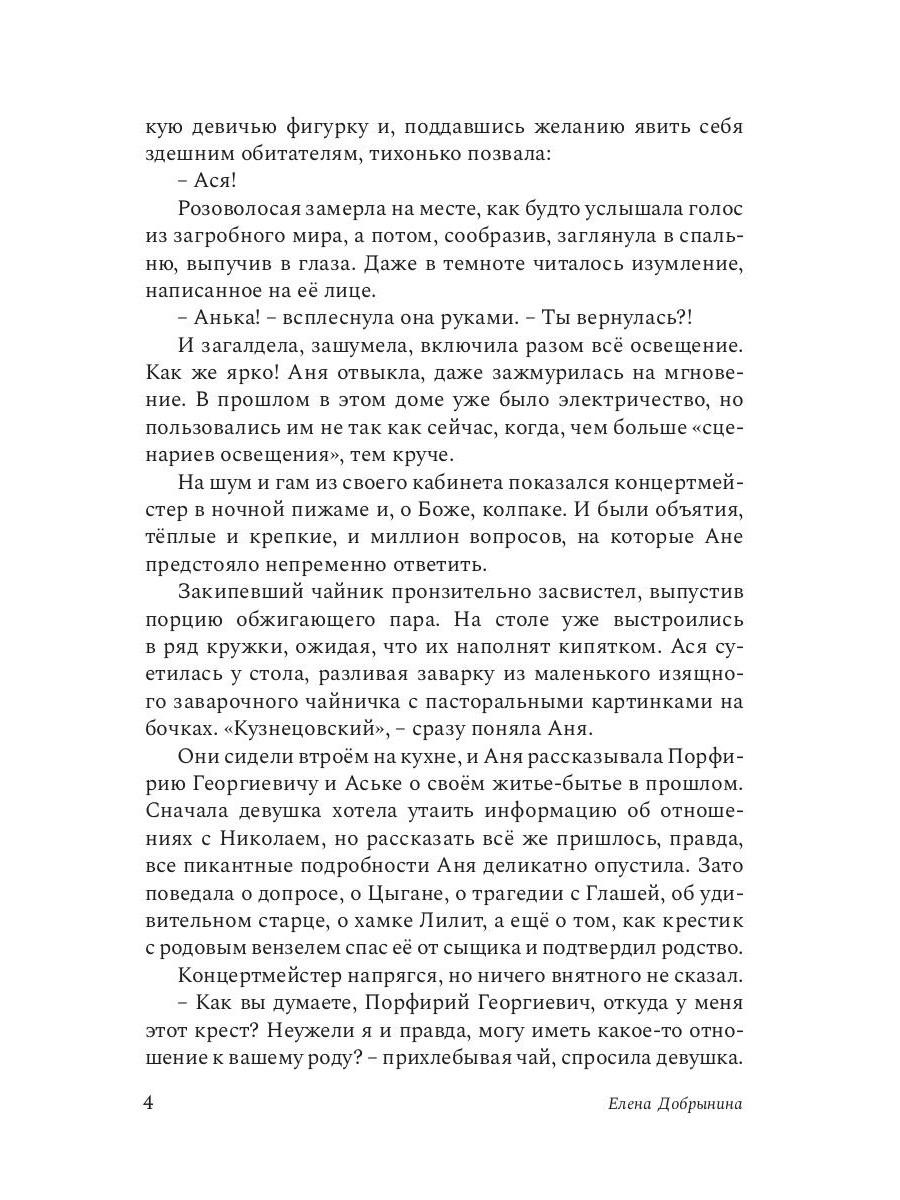 кую девичью фигурку и, поддавшись желанию явить себя здешним обитателям, тихонько позвала:

– Ася!

Розоволосая замерла на месте, как будто услышала голос из загробного мира, а потом, сообразив, заглянула в спальню, выпучив в глаза. Даже в темноте читалось изумление, написанное на её лице.

– Анька! – всплеснула она руками. – Ты вернулась?!

И загалдела, зашумела, включила разом всё освещение. Как же ярко! Аня отвыкла, даже зажмурилась на мгновение. В прошлом в этом доме уже было электричество, но пользовались им не так как сейчас, когда, чем больше «сценариев освещения», тем круче.

На шум и гам из своего кабинета показался концертмейстер в ночной пижаме и, о Боже, колпаке. И были объятия, тёплые и крепкие, и миллион вопросов, на которые Ане предстояло непременно ответить.

Закипевший чайник пронзительно засвистел, выпустив порцию обжигающего пара. На столе уже выстроились в ряд кружки, ожидая, что их наполнят кипятком. Ася суетилась у стола, разливая заварку из маленького изящного заварочного чайничка с пасторальными картинками на бочках. «Кузнецовский», – сразу поняла Аня.

Они сидели втроём на кухне, и Аня рассказывала Порфирию Георгиевичу и Аське о своём житье-бытье в прошлом. Сначала девушка хотела утаить информацию об отношениях с Николаем, но рассказать всё же пришлось, правда, все пикантные подробности Аня деликатно опустила. Зато поведала о допросе, о Цыгане, о трагедии с Глашей, об удивительном старце, о хамке Лилит, а ещё о том, как крестик с родовым вензелем спас её от сыщика и подтвердил родство.

Концертмейстер напрягся, но ничего внятного не сказал.

– Как вы думаете, Порфирий Георгиевич, откуда у меня этот крест? Неужели я и правда, могу иметь какое-то отношение к вашему роду? – прихлебывая чай, спросила девушка.

4 Елена Добрынина